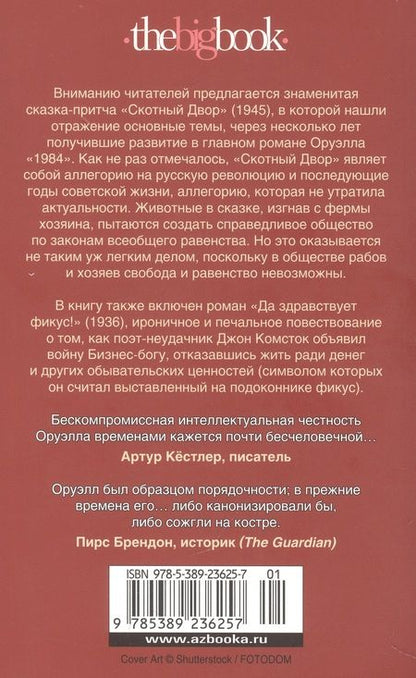 ·thebigbook·

Вниманию читателей предлагается знаменитая сказка-притча «Скотный Двор» (1945), в которой нашли отражение основные темы, через несколько лет получившие развитие в главном романе Оруэлла «1984». Как не раз отмечалось, «Скотный Двор» являет собой аллегорию на русскую революцию и последующие годы советской жизни, аллегорию, которая не утратила актуальности. Животные в сказке, изгнав с фермы хозяина, пытаются создать справедливое общество по законам всеобщего равенства. Но это оказывается не таким уж легким делом, поскольку в обществе рабов и хозяев свобода и равенство невозможны.

В книгу также включен роман «Да здравствует фикус!» (1936), ироничное и печальное повествование о том, как поэт-неудачник Джон Комсток объявил войну Бизнес-богу, отказавшись жить ради денег и других обывательских ценностей (символом которых он считал выставленный на подоконнике фикус).

Бескомпромиссная интеллектуальная честность Оруэлла временами кажется почти бесчеловечной…
Артур Кёстлер, писатель

Оруэлл был образцом порядочности; в прежние времена его… либо канонизировали бы, либо сожгли на костре.
Пирс Брендон, историк (The Guardian)

ISBN 978-5-389-23625-7 01

9 785389 236257

www.azbooka.ru

Cover Art © Shutterstock / FOTODOM